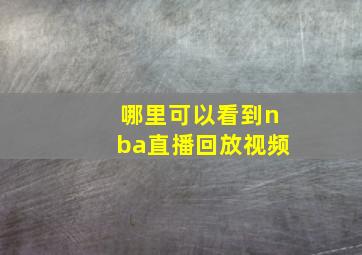 哪里可以看到nba直播回放视频